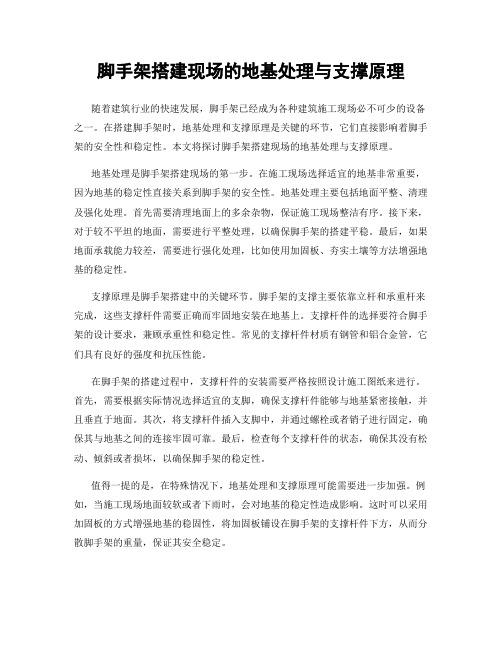 脚手架搭建现场的地基处理与支撑原理

随着建筑行业的快速发展，脚手架已经成为各种建筑施工现场必不可少的设备之一。在搭建脚手架时，地基处理和支撑原理是关键的环节，它们直接影响着脚手架的安全性和稳定性。本文将探讨脚手架搭建现场的地基处理与支撑原理。

地基处理是脚手架搭建现场的第一步。在施工现场选择适宜的地基非常重要，因为地基的稳定性直接关系到脚手架的安全性。地基处理主要包括地面平整、清理及强化处理。首先需要清理地面上的多余杂物，保证施工现场整洁有序。接下来，对于较不平坦的地面，需要进行平整处理，以确保脚手架的搭建平稳。最后，如果地面承载能力较差，需要进行强化处理，比如使用加固板、夯实土壤等方法增强地基的稳定性。

支撑原理是脚手架搭建中的关键环节。脚手架的支撑主要依靠立杆和承重杆来完成，这些支撑杆件需要正确而牢固地安装在地基上。支撑杆件的选择要符合脚手架的设计要求，兼顾承重性和稳定性。常见的支撑杆件材质有钢管和铝合金管，它们具有良好的强度和抗压性能。

在脚手架的搭建过程中，支撑杆件的安装需要严格按照设计施工图纸来进行。首先，需要根据实际情况选择适宜的支脚，确保支撑杆件能够与地基紧密接触，并且垂直于地面。其次，将支撑杆件插入支脚中，并通过螺栓或者销子进行固定，确保其与地基之间的连接牢固可靠。最后，检查每个支撑杆件的状态，确保其没有松动、倾斜或者损坏，以确保脚手架的稳定性。

值得一提的是，在特殊情况下，地基处理和支撑原理可能需要进一步加强。例如，当施工现场地面较软或者下雨时，会对地基的稳定性造成影响。这时可以采用加固板的方式增强地基的稳固性，将加固板铺设在脚手架的支撑杆件下方，从而分散脚手架的重量，保证其安全稳定。